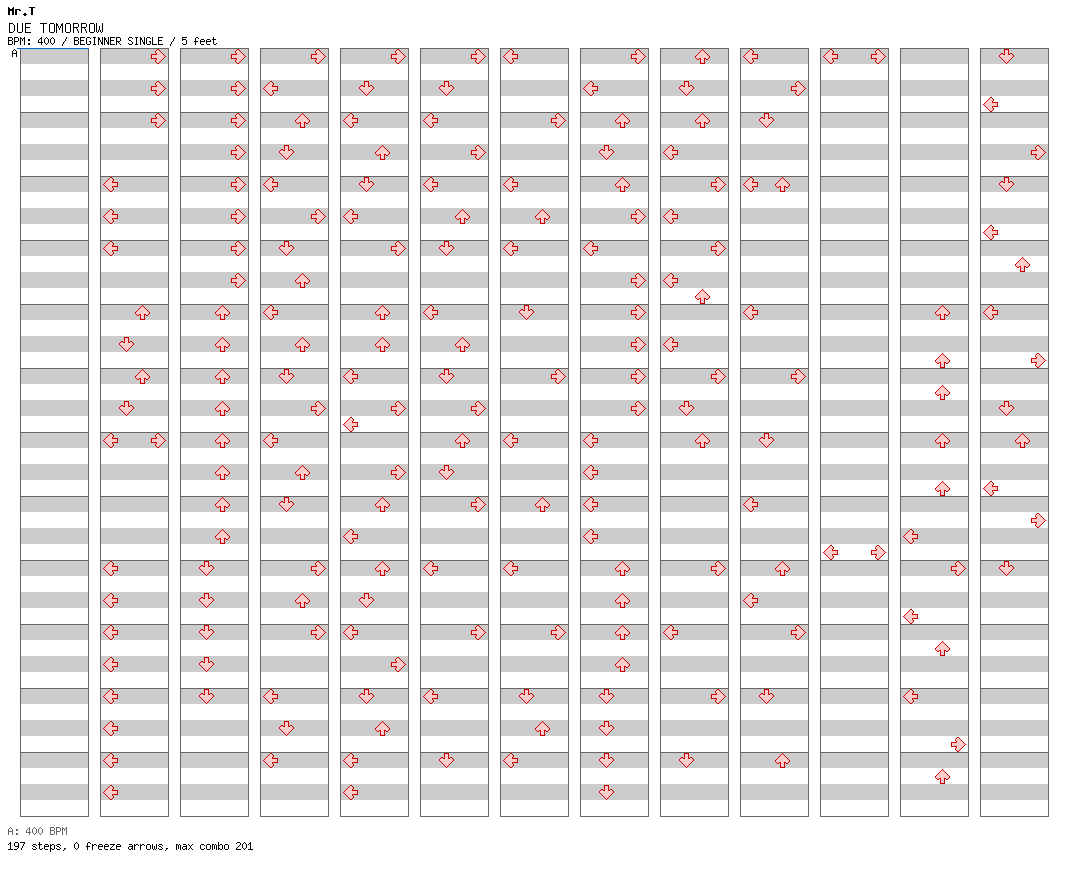 Mr.T
DUE TOMORROW
BPM: 400 / BEGINNER SINGLE / 5 feet
A

A: 400 BPM
197 steps, 0 freeze arrows, max combo 201